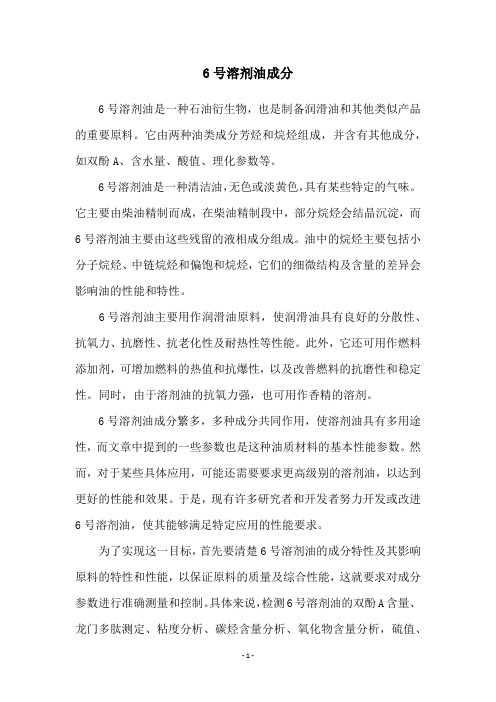 6 号溶剂油成分

6 号溶剂油是一种石油衍生物，也是制备润滑油和其他类似产品的重要原料。它由两种油类成分芳烃和烷烃组成，并含有其他成分，如双酚 A、含水量、酸值、理化参数等。

6 号溶剂油是一种清洁油，无色或淡黄色，具有某些特定的气味。它主要由柴油精制而成，在柴油精制段中，部分烷烃会结晶沉淀，而 6 号溶剂油主要由这些残留的液相成分组成。油中的烷烃主要包括小分子烷烃、中链烷烃和偏饱和烷烃，它们的细微结构及含量的差异会影响油的性能和特性。

6 号溶剂油主要用作润滑油原料，使润滑油具有良好的分散性、抗氧力、抗磨性、抗老化性及耐热性等性能。此外，它还可用作燃料添加剂，可增加燃料的热值和抗爆性，以及改善燃料的抗磨性和稳定性。同时，由于溶剂油的抗氧力强，也可用作香精的溶剂。

6 号溶剂油成分繁多，多种成分共同作用，使溶剂油具有多用途性，而文章中提到的一些参数也是这种油质材料的基本性能参数。然而，对于某些具体应用，可能还需要要求更高级别的溶剂油，以达到更好的性能和效果。于是，现有许多研究者和开发者努力开发或改进 6 号溶剂油，使其能够满足特定应用的性能要求。

为了实现这一目标，首先要清楚 6 号溶剂油的成分特性及其影响原料的特性和性能，以保证原料的质量及综合性能，这就要求对成分参数进行准确测量和控制。具体来说，检测 6 号溶剂油的双酚 A 含量、龙门多肽测定、粘度分析、碳烃含量分析、氧化物含量分析，硫值、

- 1 -